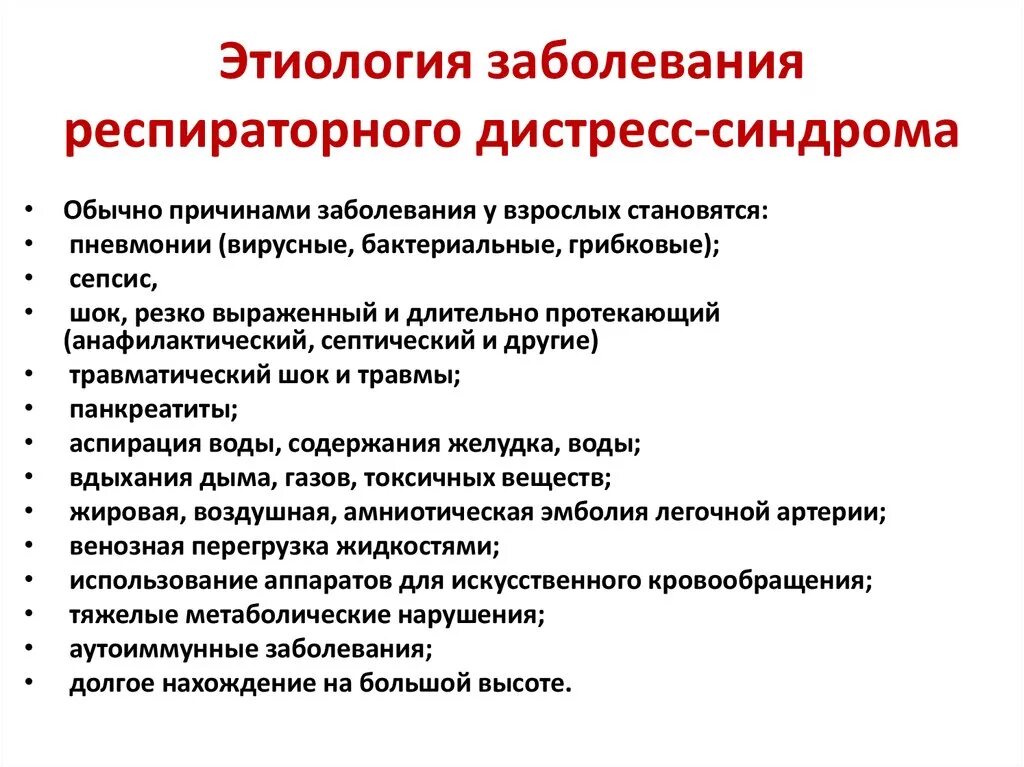 Этиология заболевания респираторного дистресс-синдрома

• Обычно причинами заболевания у взрослых становятся:
• пневмонии (вирусные, бактериальные, грибковые);
• сепсис,
• шок, резко выраженный и длительно протекающий (анафилактический, септический и другие)
• травматический шок и травмы;
• панкреатиты;
• аспирация воды, содержания желудка, воды;
• вдыхания дыма, газов, токсичных веществ;
• жировая, воздушная, амниотическая эмболия легочной артерии;
• венозная перегрузка жидкостями;
• использование аппаратов для искусственного кровообращения;
• тяжелые метаболические нарушения;
• аутоиммунные заболевания;
• долгое нахождение на большой высоте.